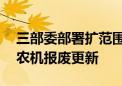 三部委部署扩范围
农机报废更新